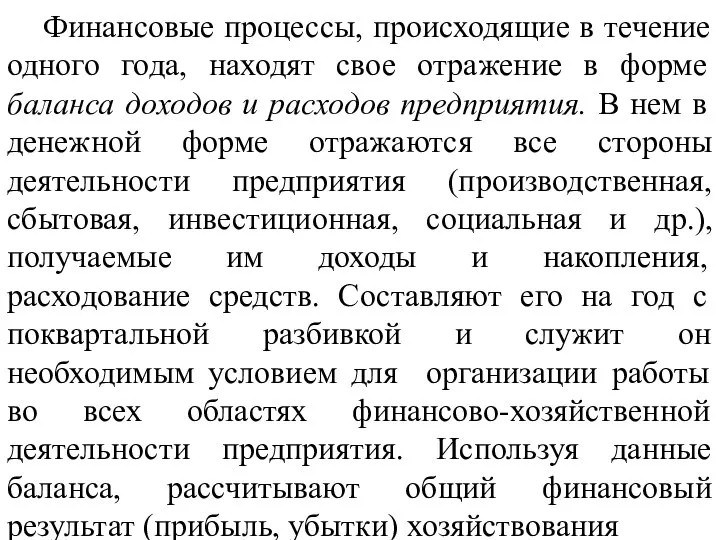 Финансовые процессы, происходящие в течение одного года, находят свое отражение в форме баланса доходов и расходов предприятия. В нем в денежной форме отражаются все стороны деятельности предприятия (производственная, сбытовая, инвестиционная, социальная и др.), получаемые им доходы и накопления, расходование средств. Составляют его на год с поквартальной разбивкой и служит он необходимым условием для организации работы во всех областях финансово-хозяйственной деятельности предприятия. Используя данные баланса, рассчитывают общий финансовый результат (прибыль, убытки) хозяйствования